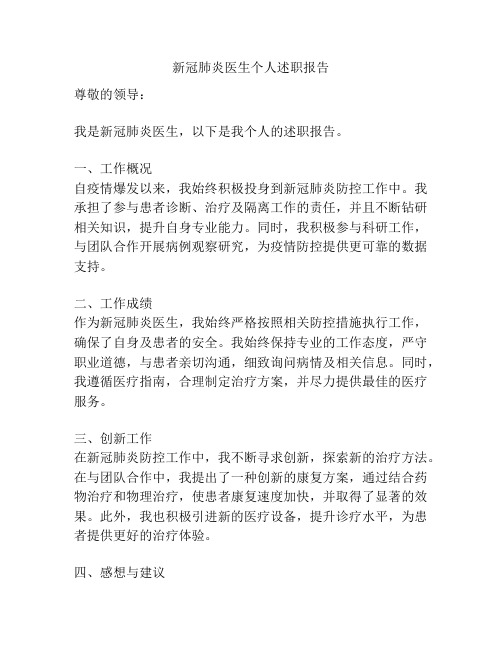 新冠肺炎医生个人述职报告

尊敬的领导：

我是新冠肺炎医生，以下是我个人的述职报告。

一、工作概况
自疫情爆发以来，我始终积极投身到新冠肺炎防控工作中。我承担了参与患者诊断、治疗及隔离工作的责任，并且不断钻研相关知识，提升自身专业能力。同时，我积极参与科研工作，与团队合作开展病例观察研究，为疫情防控提供更可靠的数据支持。

二、工作成绩
作为新冠肺炎医生，我始终严格按照相关防控措施执行工作，确保了自身及患者的安全。我始终保持专业的工作态度，严守职业道德，与患者亲切沟通，细致询问病情及相关信息。同时，我遵循医疗指南，合理制定治疗方案，并尽力提供最佳的医疗服务。

三、创新工作
在新冠肺炎防控工作中，我不断寻求创新，探索新的治疗方法。在与团队合作中，我提出了一种创新的康复方案，通过结合药物治疗和物理治疗，使患者康复速度加快，并取得了显著的效果。此外，我也积极引进新的医疗设备，提升诊疗水平，为患者提供更好的治疗体验。

四、感想与建议